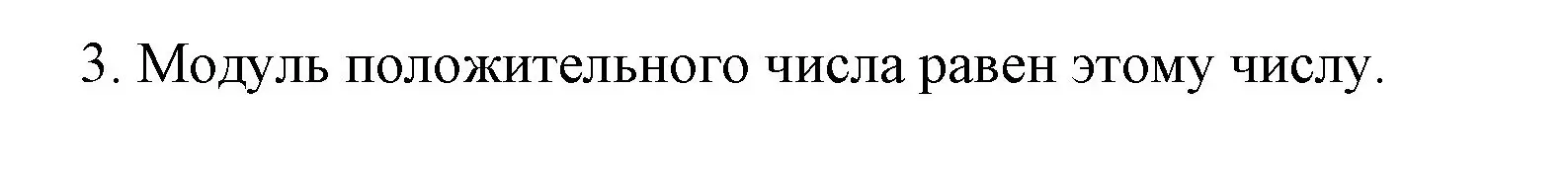 3. Модуль положительного числа равен этому числу.